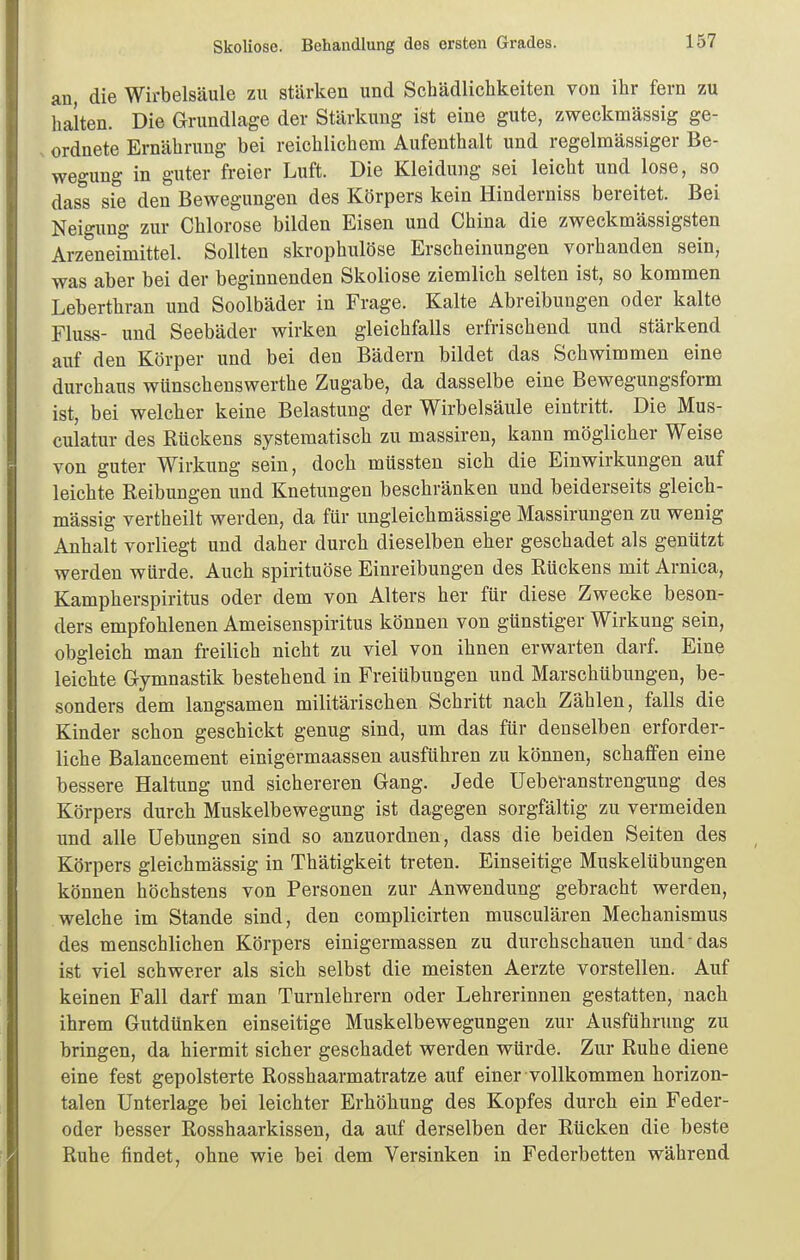 Skoliose. Behandlung des ersten Grades. 157

an, die Wirbelsäule zu stärken und Schädlichkeiten von ihr fern zu halten. Die Grundlage der Stärkung ist eine gute, zweckmässig geordnete Ernährung bei reichlichem Aufenthalt und regelmässiger Bewegung in guter freier Luft. Die Kleidung sei leicht und lose, so dass sie den Bewegungen des Körpers kein Hinderniss bereitet. Bei Neigung zur Chlorose bilden Eisen und China die zweckmässigsten Arzeneimittel. Sollten skrophulöse Erscheinungen vorhanden sein, was aber bei der beginnenden Skoliose ziemlich selten ist, so kommen Leberthran und Soolbäder in Frage. Kalte Abreibungen oder kalte Fluss- und Seebäder wirken gleichfalls erfrischend und stärkend auf den Körper und bei den Bädern bildet das Schwimmen eine durchaus wünschenswerthe Zugabe, da dasselbe eine Bewegungsform ist, bei welcher keine Belastung der Wirbelsäule eintritt. Die Musculatur des Rückens systematisch zu massiren, kann möglicher Weise von guter Wirkung sein, doch müssten sich die Einwirkungen auf leichte Reibungen und Knetungen beschränken und beiderseits gleichmässig vertheilt werden, da für ungleichmässige Massirungen zu wenig Anhalt vorliegt und daher durch dieselben eher geschadet als genützt werden würde. Auch spirituöse Einreibungen des Rückens mit Arnica, Kampherspiritus oder dem von Alters her für diese Zwecke besonders empfohlenen Ameisenspiritus können von günstiger Wirkung sein, obgleich man freilich nicht zu viel von ihnen erwarten darf. Eine leichte Gymnastik bestehend in Freiübungen und Marschübungen, besonders dem langsamen militärischen Schritt nach Zählen, falls die Kinder schon geschickt genug sind, um das für denselben erforderliche Balancement einigermaassen ausführen zu können, schaffen eine bessere Haltung und sichereren Gang. Jede Ueberanstrengung des Körpers durch Muskelbewegung ist dagegen sorgfältig zu vermeiden und alle Uebungen sind so anzuordnen, dass die beiden Seiten des Körpers gleichmässig in Thätigkeit treten. Einseitige Muskelübungen können höchstens von Personen zur Anwendung gebracht werden, welche im Stande sind, den complicirten musculären Mechanismus des menschlichen Körpers einigermassen zu durchschauen und das ist viel schwerer als sich selbst die meisten Aerzte vorstellen. Auf keinen Fall darf man Turnlehrern oder Lehrerinnen gestatten, nach ihrem Gutdünken einseitige Muskelbewegungen zur Ausführung zu bringen, da hiermit sicher geschadet werden würde. Zur Ruhe diene eine fest gepolsterte Rosshaarmatratze auf einer vollkommen horizontalen Unterlage bei leichter Erhöhung des Kopfes durch ein Feder- oder besser Rosshaarkissen, da auf derselben der Rücken die beste Ruhe findet, ohne wie bei dem Versinken in Federbetten während